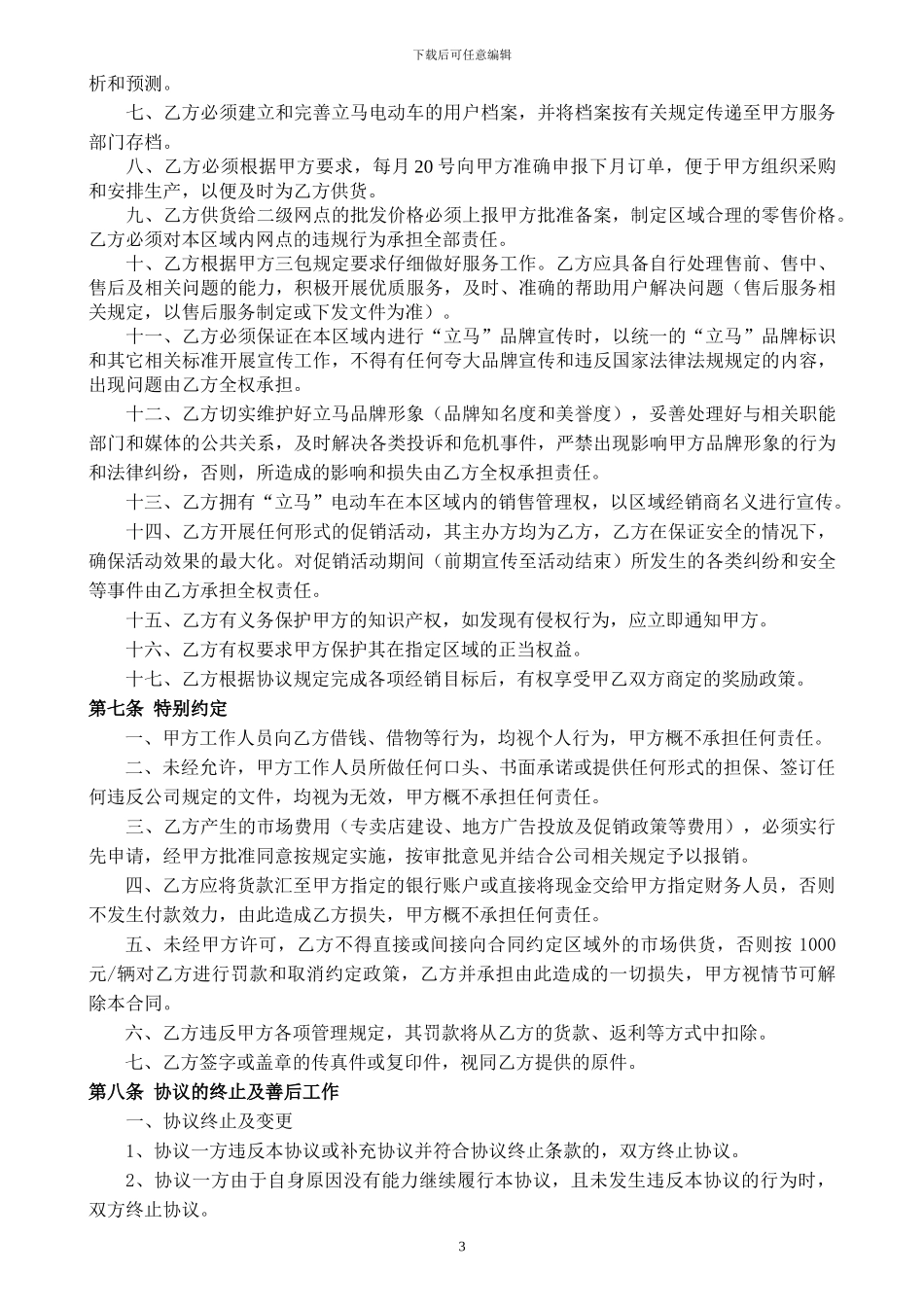 下载后可任意编辑

析和预测。

七、乙方必须建立和完善立马电动车的用户档案，并将档案按有关规定传递至甲方服务部门存档。

八、乙方必须根据甲方要求，每月20号向甲方准确申报下月订单，便于甲方组织采购和安排生产，以便及时为乙方供货。

九、乙方供货给二级网点的批发价格必须上报甲方批准备案，制定区域合理的零售价格。乙方必须对本区域内网点的违规行为承担全部责任。

十、乙方根据甲方三包规定要求仔细做好服务工作。乙方应具备自行处理售前、售中、售后及相关问题的能力，积极开展优质服务，及时、准确的帮助用户解决问题（售后服务相关规定，以售后服务制定或下发文件为准）。

十一、乙方必须保证在本区域内进行“立马”品牌宣传时，以统一的“立马”品牌标识和其它相关标准开展宣传工作，不得有任何夸大品牌宣传和违反国家法律法规规定的内容，出现问题由乙方全权承担。

十二、乙方切实维护好立马品牌形象（品牌知名度和美誉度），妥善处理好与相关职能部门和媒体的公共关系，及时解决各类投诉和危机事件，严禁出现影响甲方品牌形象的行为和法律纠纷，否则，所造成的影响和损失由乙方全权承担责任。

十三、乙方拥有“立马”电动车在本区域内的销售管理权，以区域经销商名义进行宣传。

十四、乙方开展任何形式的促销活动，其主办方均为乙方，乙方在保证安全的情况下，确保活动效果的最大化。对促销活动期间（前期宣传至活动结束）所发生的各类纠纷和安全等事件由乙方承担全权责任。

十五、乙方有义务保护甲方的知识产权，如发现有侵权行为，应立即通知甲方。

十六、乙方有权要求甲方保护其在指定区域的正当权益。

十七、乙方根据协议规定完成各项经销目标后，有权享受甲乙双方商定的奖励政策。

第七条 特别约定

一、甲方工作人员向乙方借钱、借物等行为，均视个人行为，甲方概不承担任何责任。

二、未经允许，甲方工作人员所做任何口头、书面承诺或提供任何形式的担保、签订任何违反公司规定的文件，均视为无效，甲方概不承担任何责任。

三、乙方产生的市场费用（专卖店建设、地方广告投放及促销政策等费用），必须实行先申请，经甲方批准同意按规定实施，按审批意见并结合公司相关规定予以报销。

四、乙方应将货款汇至甲方指定的银行账户或直接将现金交给甲方指定财务人员，否则不发生付款效力，由此造成乙方损失，甲方概不承担任何责任。

五、未经甲方许可，乙方不得直接或间接向合同约定区域外的市场供货，否则按1000元/辆对乙方进行罚款和取消约定政策，乙方并承担由此造成的一切损失，甲方视情节可解除本合同。

六、乙方违反甲方各项管理规定，其罚款将从乙方的货款、返利等方式中扣除。

七、乙方签字或盖章的传真件或复印件，视同乙方提供的原件。

第八条 协议的终止及善后工作

一、协议终止及变更

1、协议一方违反本协议或补充协议并符合协议终止条款的，双方终止协议。

2、协议一方由于自身原因没有能力继续履行本协议，且未发生违反本协议的行为时，双方终止协议。

3